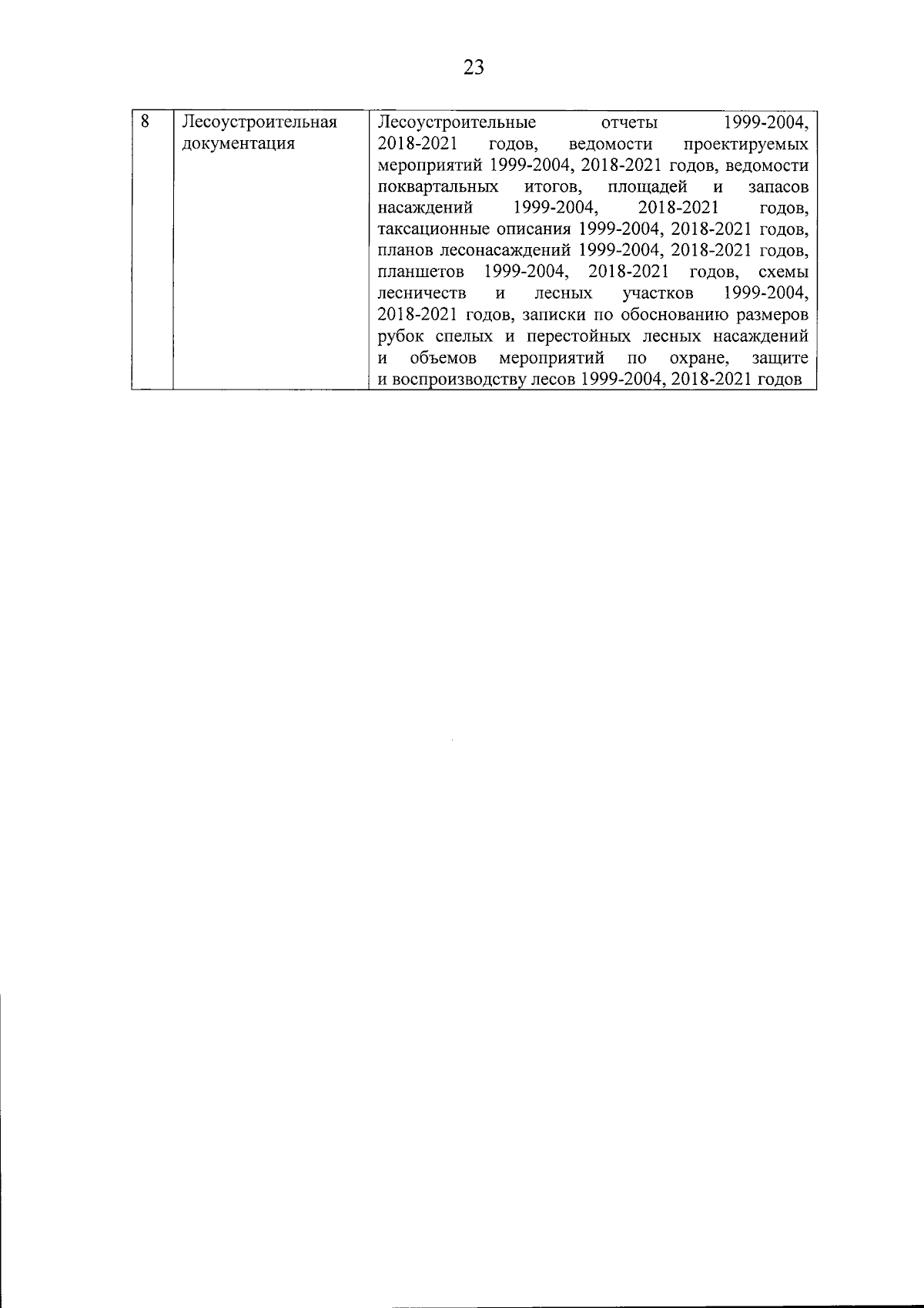 23

| 8 | Лесоустроительная документация | Лесоустроительные отчеты 1999-2004, 2018-2021 годов, ведомости проектируемых мероприятий 1999-2004, 2018-2021 годов, ведомости поквартальных итогов, площадей и запасов насаждений 1999-2004, 2018-2021 годов, таксационные описания 1999-2004, 2018-2021 годов, планов лесонасаждений 1999-2004, 2018-2021 годов, планшетов 1999-2004, 2018-2021 годов, схемы лесничеств и лесных участков 1999-2004, 2018-2021 годов, записки по обоснованию размеров рубок спелых и перестойных лесных насаждений и объемов мероприятий по охране, защите и воспроизводству лесов 1999-2004, 2018-2021 годов |
|---|---|---|